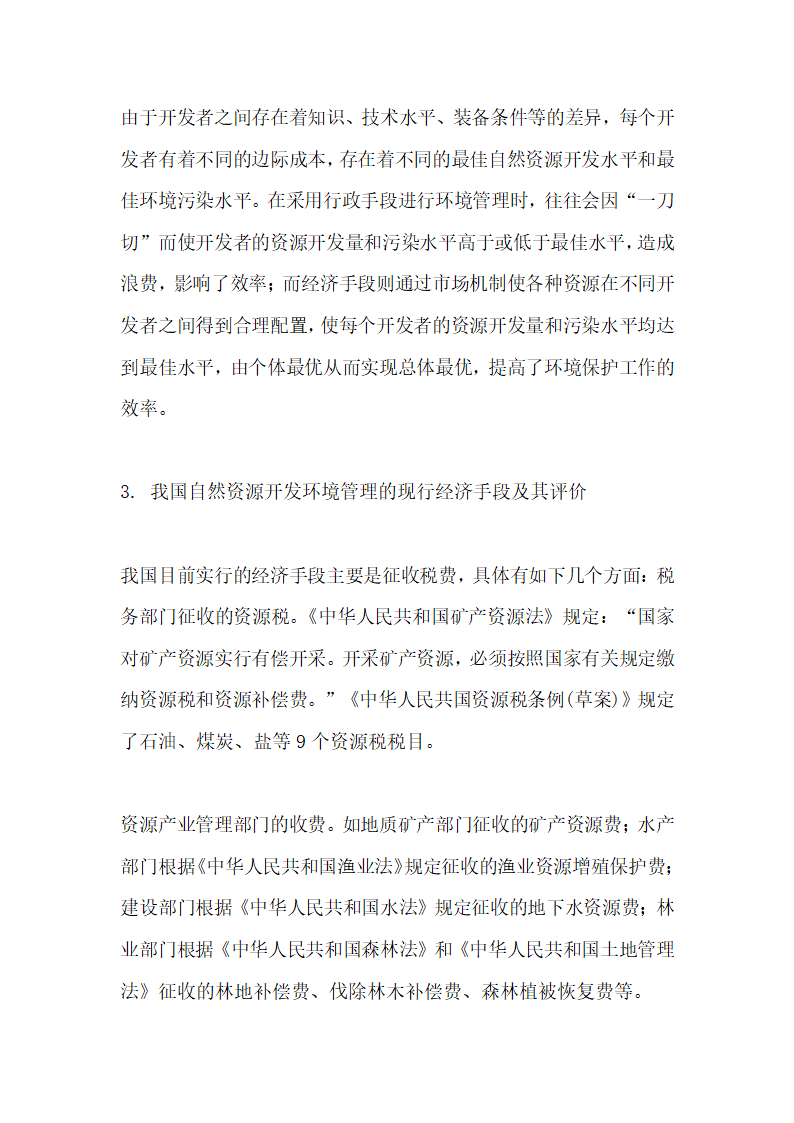 由于开发者之间存在着知识、技术水平、装备条件等的差异，每个开发者有着不同的边际成本，存在着不同的最佳自然资源开发水平和最佳环境污染水平。在采用行政手段进行环境管理时，往往会因“一刀切”而使开发者的资源开发量和污染水平高于或低于最佳水平，造成浪费，影响了效率；而经济手段则通过市场机制使各种资源在不同开发者之间得到合理配置，使每个开发者的资源开发量和污染水平均达到最佳水平，由个体最优从而实现总体最优，提高了环境保护工作的效率。

3. 我国自然资源开发环境管理的现行经济手段及其评价

我国目前实行的经济手段主要是征收税费，具体有如下几个方面：税务部门征收的资源税。《中华人民共和国矿产资源法》规定：“国家对矿产资源实行有偿开采。开采矿产资源，必须按照国家有关规定缴纳资源税和资源补偿费。”《中华人民共国资源税条例(草案)》规定了石油、煤炭、盐等 9 个资源税税目。

资源产业管理部门的收费。如地质矿产部门征收的矿产资源费；水产部门根据《中华人民共和国渔业法》规定征收的渔业资源增殖保护费；建设部门根据《中华人民共和国水法》规定征收的地下水资源费；林业部门根据《中华人民共和国森林法》和《中华人民共和国土地管理法》征收的林地补偿费、伐除林木补偿费、森林植被恢复费等。